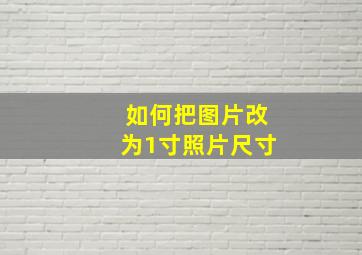 如何把图片改为1寸照片尺寸